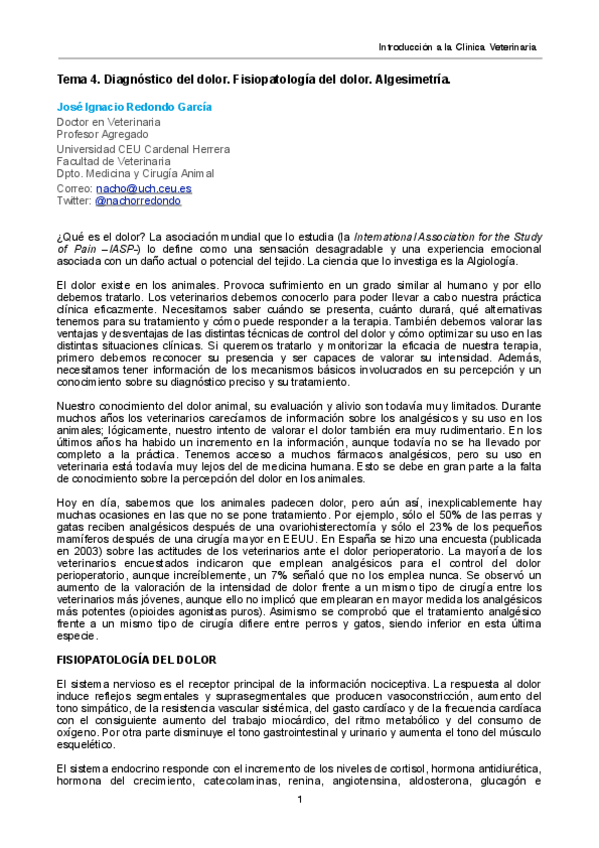 Introducción a la Clínica Veterinaria

Tema 4. Diagnóstico del dolor. Fisiopatología del dolor. Algesimetría.

José Ignacio Redondo García
Doctor en Veterinaria
Profesor Agregado
Universidad CEU Cardenal Herrera
Facultad de Veterinaria
Dpto. Medicina y Cirugía Animal
Correo: nacho@uch.ceu.es
Twitter: @nachorredondo

¿Qué es el dolor? La asociación mundial que lo estudia (la International Association for the Study of Pain –IASP-) lo define como una sensación desagradable y una experiencia emocional asociada con un daño actual o potencial del tejido. La ciencia que lo investiga es la Algiología.

El dolor existe en los animales. Provoca sufrimiento en un grado similar al humano y por ello debemos tratarlo. Los veterinarios debemos conocerlo para poder llevar a cabo nuestra práctica clínica eficazmente. Necesitamos saber cuándo se presenta, cuánto durará, qué alternativas tenemos para su tratamiento y cómo puede responder a la terapia. También debemos valorar las ventajas y desventajas de las distintas técnicas de control del dolor y cómo optimizar su uso en las distintas situaciones clínicas. Si queremos tratarlo y monitorizar la eficacia de nuestra terapia, primero debemos reconocer su presencia y ser capaces de valorar su intensidad. Además, necesitamos tener información de los mecanismos básicos involucrados en su percepción y un conocimiento sobre su diagnóstico preciso y su tratamiento.

Nuestro conocimiento del dolor animal, su evaluación y alivio son todavía muy limitados. Durante muchos años los veterinarios carecíamos de información sobre los analgésicos y su uso en los animales; lógicamente, nuestro intento de valorar el dolor también era muy rudimentario. En los últimos años ha habido un incremento en la información, aunque todavía no se ha llevado por completo a la práctica. Tenemos acceso a muchos fármacos analgésicos, pero su uso en veterinaria está todavía muy lejos del de medicina humana. Esto se debe en gran parte a la falta de conocimiento sobre la percepción del dolor en los animales.

Hoy en día, sabemos que los animales padecen dolor, pero aún así, inexplicablemente hay muchas ocasiones en las que no se pone tratamiento. Por ejemplo, sólo el 50% de las perras y gatas reciben analgésicos después de una ovariohisterectomía y sólo el 23% de los pequeños mamíferos después de una cirugía mayor en EEUU. En España se hizo una encuesta (publicada en 2003) sobre las actitudes de los veterinarios ante el dolor perioperatorio. La mayoría de los veterinarios encuestados indicaron que emplean analgésicos para el control del dolor perioperatorio, aunque increíblemente, un 7% señaló que no los emplea nunca. Se observó un aumento de la valoración de la intensidad de dolor frente a un mismo tipo de cirugía entre los veterinarios más jóvenes, aunque ello no implicó que emplearan en mayor medida los analgésicos más potentes (opioides agonistas puros). Asimismo se comprobó que el tratamiento analgésico frente a un mismo tipo de cirugía difiere entre perros y gatos, siendo inferior en esta última especie.

FISIOPATOLOGÍA DEL DOLOR

El sistema nervioso es el receptor principal de la información nociceptiva. La respuesta al dolor induce reflejos segmentales y suprasegmentales que producen vasoconstricción, aumento del tono simpático, de la resistencia vascular sistémica, del gasto cardíaco y de la frecuencia cardíaca con el consiguiente aumento del trabajo miocárdico, del ritmo metabólico y del consumo de oxígeno. Por otra parte disminuye el tono gastrointestinal y urinario y aumenta el tono del músculo esquelético.

El sistema endocrino responde con el incremento de los niveles de cortisol, hormona antidiurética, hormona del crecimiento, catecolaminas, renina, angiotensina, aldosterona, glucagón e

1